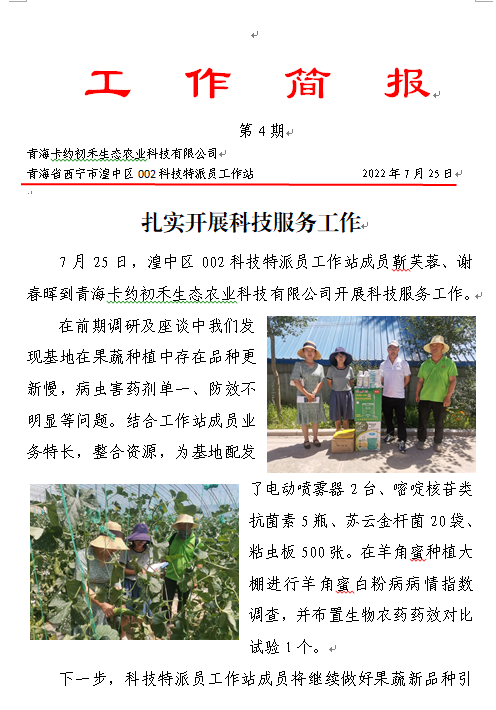 工 作 简 报

第 4 期

青海卡约初禾生态农业科技有限公司

青海省西宁市湟中区 002 科技特派员工作站 2022 年 7 月 25 日

扎实开展科技服务工作

7 月 25 日，湟中区 002 科技特派员工作站成员靳芙蓉、谢春晖到青海卡约初禾生态农业科技有限公司开展科技服务工作。

在前期调研及座谈中我们发现基地在果蔬种植中存在品种更新慢，病虫害药剂单一、防效不明显等问题。结合工作站成员业务特长，整合资源，为基地配发了电动喷雾器 2 台、嘧啶核苷类抗菌素 5 瓶、苏云金杆菌 20 袋、粘虫板 500 张。在羊角蜜种植大棚进行羊角蜜白粉病病情指数调查，并布置生物农药药效对比试验 1 个。

下一步，科技特派员工作站成员将继续做好果蔬新品种引